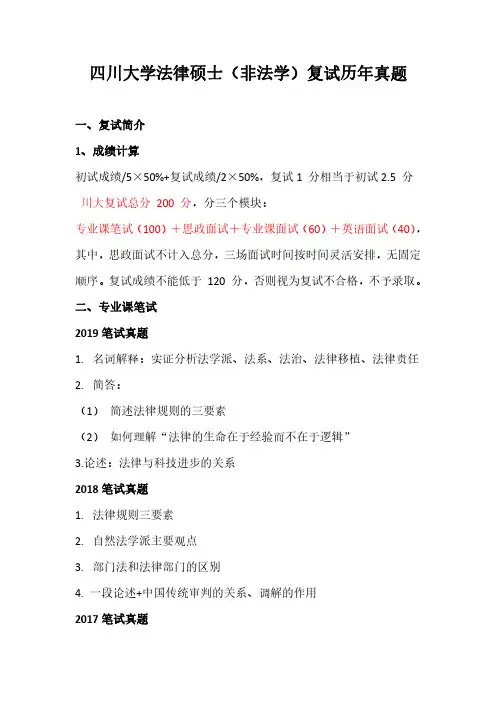 四川大学法律硕士（非法学）复试历年真题

一、复试简介

1、成绩计算

初试成绩/5×50%+复试成绩/2×50%，复试 1 分相当于初试 2.5 分

川大复试总分 200 分，分三个模块：

专业课笔试（100）＋思政面试＋专业课面试（60）＋英语面试（40），其中，思政面试不计入总分，三场面试时间按时间灵活安排，无固定顺序。复试成绩不能低于 120 分，否则视为复试不合格，不予录取。

二、专业课笔试

2019 笔试真题

1. 名词解释：实证分析法学派、法系、法治、法律移植、法律责任

2. 简答：

（1） 简述法律规则的三要素

（2） 如何理解“法律的生命在于经验而不在于逻辑”

3.论述：法律与科技进步的关系

2018 笔试真题

1. 法律规则三要素

2. 自然法学派主要观点

3. 部门法和法律部门的区别

4. 一段论述+中国传统审判的关系、调解的作用

2017 笔试真题